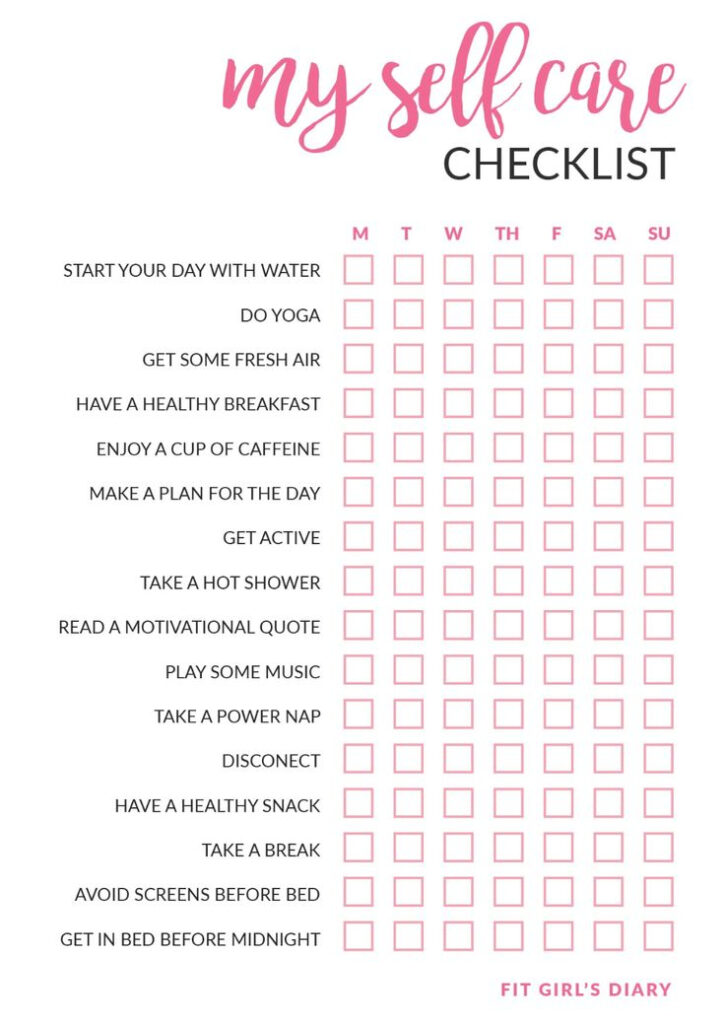 my self care
CHECKLIST

| | M | T | W | TH | F | SA | SU |
|---|---|---|---|---|---|---|---|
| START YOUR DAY WITH WATER | | | | | | | |
| DO YOGA | | | | | | | |
| GET SOME FRESH AIR | | | | | | | |
| HAVE A HEALTHY BREAKFAST | | | | | | | |
| ENJOY A CUP OF CAFFEINE | | | | | | | |
| MAKE A PLAN FOR THE DAY | | | | | | | |
| GET ACTIVE | | | | | | | |
| TAKE A HOT SHOWER | | | | | | | |
| READ A MOTIVATIONAL QUOTE | | | | | | | |
| PLAY SOME MUSIC | | | | | | | |
| TAKE A POWER NAP | | | | | | | |
| DISCONECT | | | | | | | |
| HAVE A HEALTHY SNACK | | | | | | | |
| TAKE A BREAK | | | | | | | |
| AVOID SCREENS BEFORE BED | | | | | | | |
| GET IN BED BEFORE MIDNIGHT | | | | | | | |

FIT GIRL'S DIARY